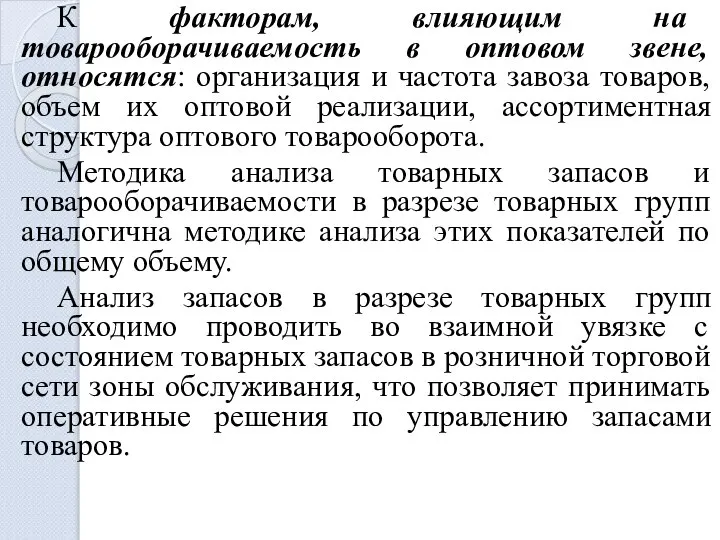 К факторам, влияющим на товарооборачиваемость в оптовом звене, относятся: организация и частота завоза товаров, объем их оптовой реализации, ассортиментная структура оптового товарооборота.

Методика анализа товарных запасов и товарооборачиваемости в разрезе товарных групп аналогична методике анализа этих показателей по общему объему.

Анализ запасов в разрезе товарных групп необходимо проводить во взаимной увязке с состоянием товарных запасов в розничной торговой сети зоны обслуживания, что позволяет принимать оперативные решения по управлению запасами товаров.